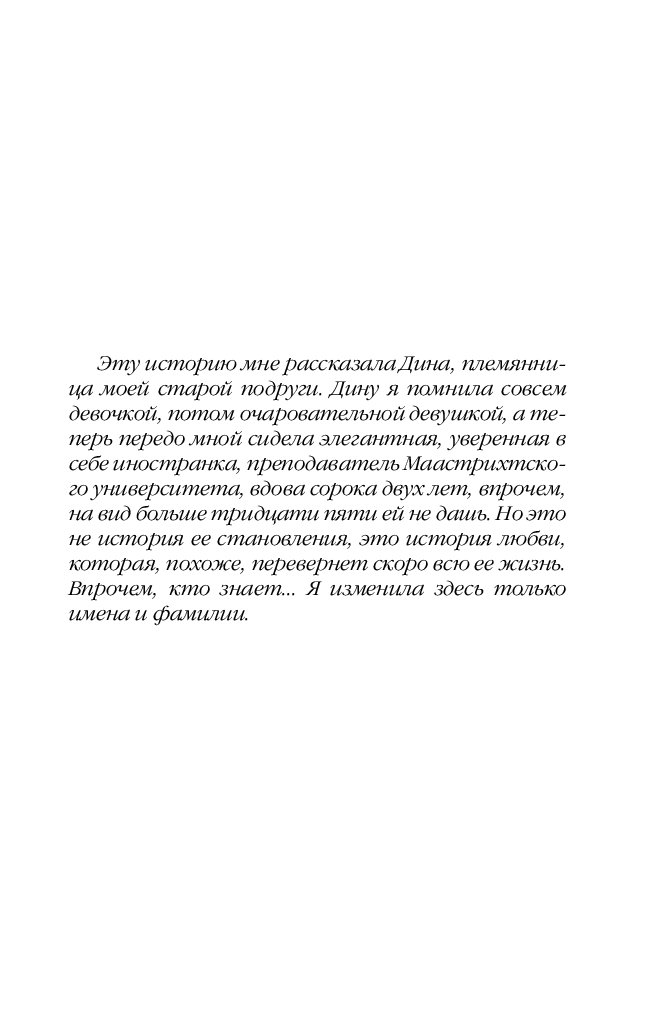 Эту историю мне рассказала Дина, племянница моей старой подруги. Дину я помнила совсем девочкой, потом очаровательной девушкой, а теперь передо мной сидела элегантная, уверенная в себе иностранка, преподаватель Маастрихтского университета, вдова сорока двух лет, впрочем, на вид больше тридцати пяти ей не дашь. Но это не история ее становления, это история любви, которая, похоже, перевернет скоро всю ее жизнь. Впрочем, кто знает... Я изменила здесь только имена и фамилии.